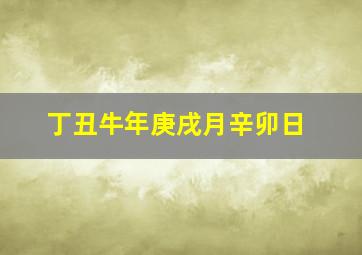 丁丑牛年庚戌月辛卯日